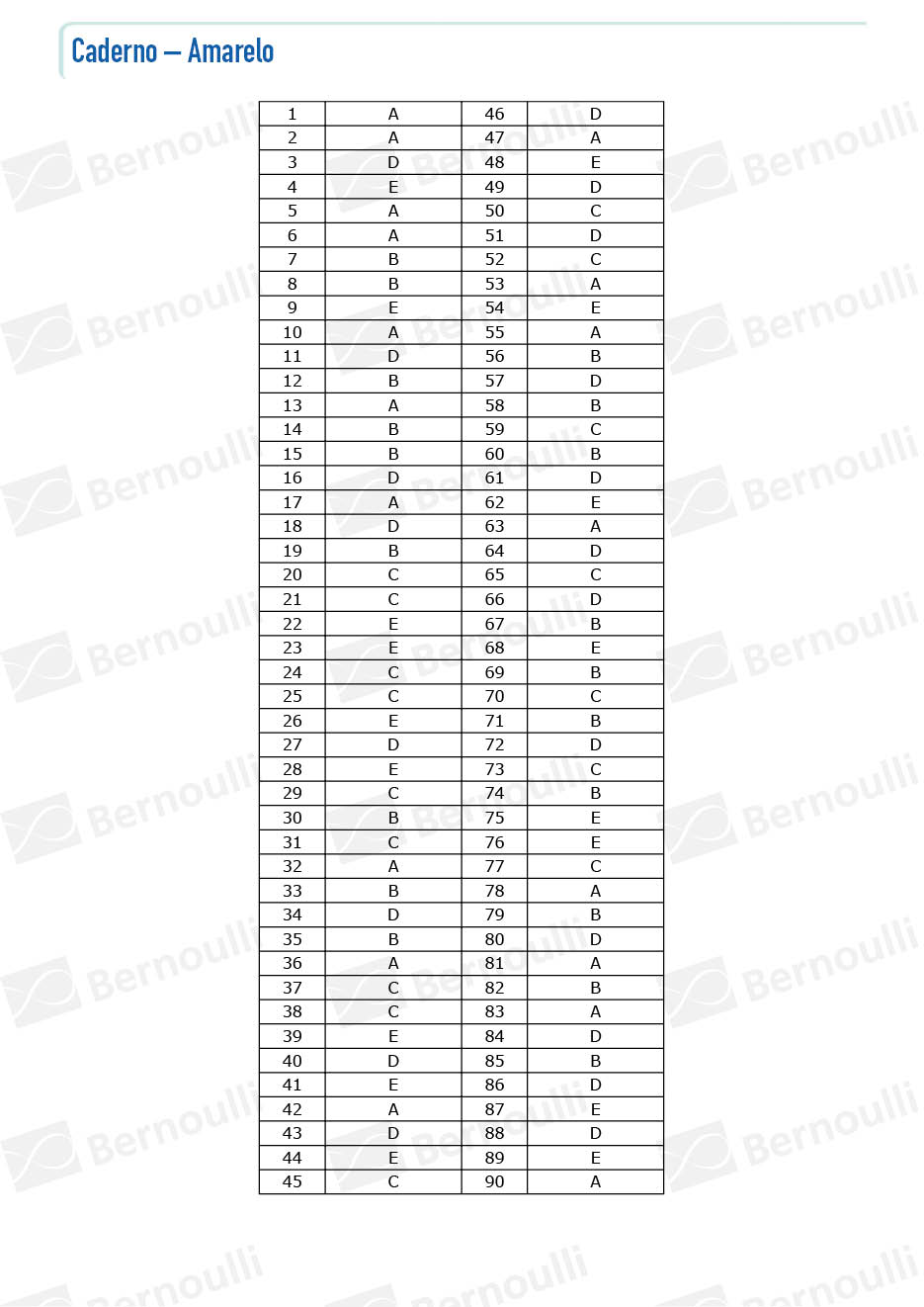 Caderno – Amarelo

| 1 | A | 46 | D |
|---|---|---|---|
| 2 | A | 47 | A |
| 3 | D | 48 | E |
| 4 | E | 49 | D |
| 5 | A | 50 | C |
| 6 | A | 51 | D |
| 7 | B | 52 | C |
| 8 | B | 53 | A |
| 9 | E | 54 | E |
| 10 | A | 55 | A |
| 11 | D | 56 | B |
| 12 | B | 57 | D |
| 13 | A | 58 | B |
| 14 | B | 59 | C |
| 15 | B | 60 | B |
| 16 | D | 61 | D |
| 17 | A | 62 | E |
| 18 | D | 63 | A |
| 19 | B | 64 | D |
| 20 | C | 65 | C |
| 21 | C | 66 | D |
| 22 | E | 67 | B |
| 23 | E | 68 | E |
| 24 | C | 69 | B |
| 25 | C | 70 | C |
| 26 | E | 71 | B |
| 27 | D | 72 | D |
| 28 | E | 73 | C |
| 29 | C | 74 | B |
| 30 | B | 75 | E |
| 31 | C | 76 | E |
| 32 | A | 77 | C |
| 33 | B | 78 | A |
| 34 | D | 79 | B |
| 35 | B | 80 | D |
| 36 | A | 81 | A |
| 37 | C | 82 | B |
| 38 | C | 83 | A |
| 39 | E | 84 | D |
| 40 | D | 85 | B |
| 41 | E | 86 | D |
| 42 | A | 87 | E |
| 43 | D | 88 | D |
| 44 | E | 89 | E |
| 45 | C | 90 | A |

Bernoulli